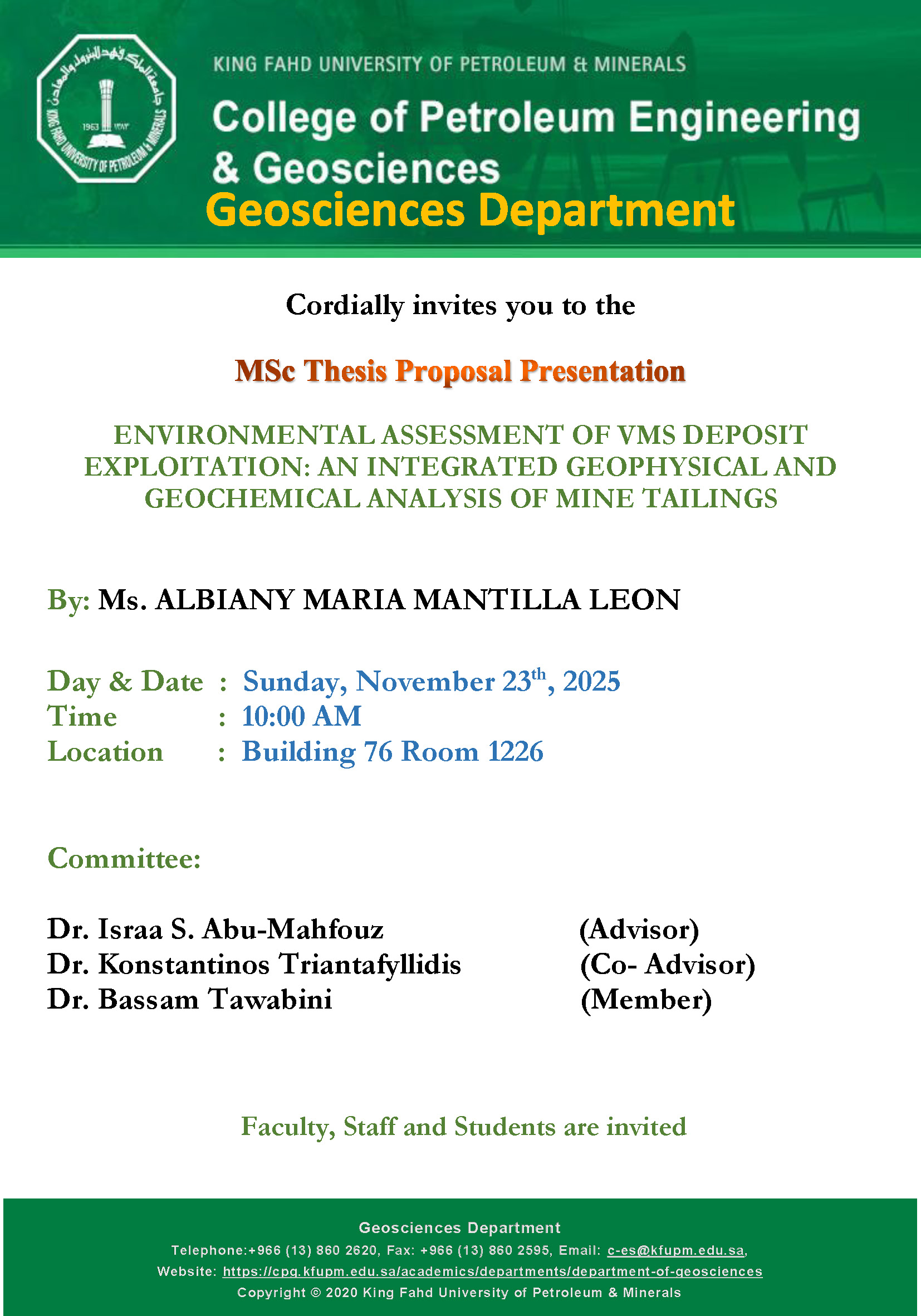 جامعة الملك فهد للبترول والمعادن
KING FAHD UNIVERSITY OF PETROLEUM & MINERALS
1963 ١٣٨٣

KING FAHD UNIVERSITY OF PETROLEUM & MINERALS

College of Petroleum Engineering & Geosciences

Geosciences Department

Cordially invites you to the

MSc Thesis Proposal Presentation

ENVIRONMENTAL ASSESSMENT OF VMS DEPOSIT EXPLOITATION: AN INTEGRATED GEOPHYSICAL AND GEOCHEMICAL ANALYSIS OF MINE TAILINGS

By: Ms. ALBIANY MARIA MANTILLA LEON

Day & Date : Sunday, November 23$^{th}$, 2025
Time : 10:00 AM
Location : Building 76 Room 1226

Committee:

Dr. Israa S. Abu-Mahfouz (Advisor)
Dr. Konstantinos Triantafyllidis (Co- Advisor)
Dr. Bassam Tawabini (Member)

Faculty, Staff and Students are invited

Geosciences Department
Telephone:+966 (13) 860 2620, Fax: +966 (13) 860 2595, Email: c-es@kfupm.edu.sa,
Website: https://cpg.kfupm.edu.sa/academics/departments/department-of-geosciences
Copyright © 2020 King Fahd University of Petroleum & Minerals